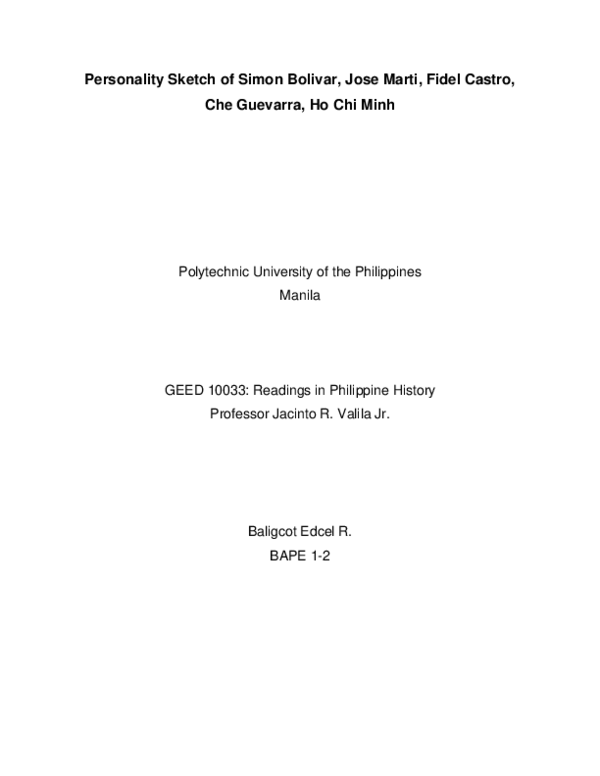 Personality Sketch of Simon Bolivar, Jose Marti, Fidel Castro, Che Guevarra, Ho Chi Minh

Polytechnic University of the Philippines
Manila

GEED 10033: Readings in Philippine History
Professor Jacinto R. Valila Jr.

Baligcot Edcel R.
BAPE 1-2